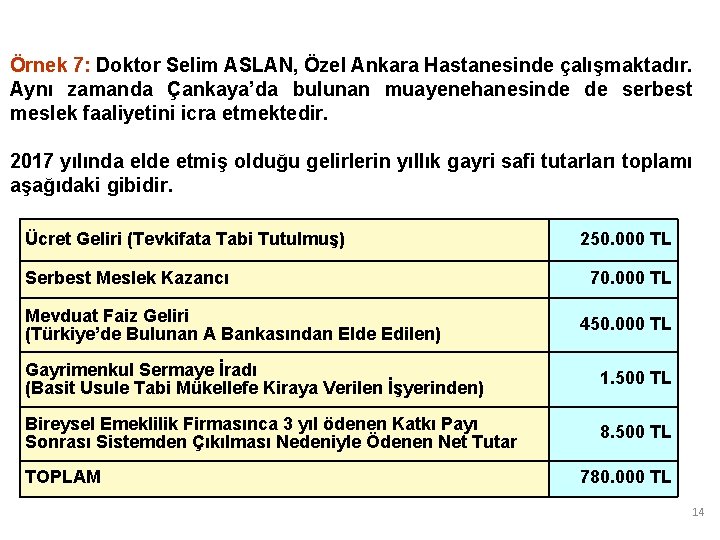 Örnek 7: Doktor Selim ASLAN, Özel Ankara Hastanesinde çalışmaktadır. Aynı zamanda Çankaya'da bulunan muayenehanesinde de serbest meslek faaliyetini icra etmektedir.

2017 yılında elde etmiş olduğu gelirlerin yıllık gayri safi tutarları toplamı aşağıdaki gibidir.

| | |
|---|---|
| Ücret Geliri (Tevkifata Tabi Tutulmuş) | 250.000 TL |
| Serbest Meslek Kazancı | 70.000 TL |
| Mevduat Faiz Geliri (Türkiye'de Bulunan A Bankasından Elde Edilen) | 450.000 TL |
| Gayrimenkul Sermaye İradı (Basit Usule Tabi Mükellefe Kiraya Verilen İşyerinden) | 1.500 TL |
| Bireysel Emeklilik Firmasınca 3 yıl ödenen Katkı Payı Sonrası Sistemden Çıkılması Nedeniyle Ödenen Net Tutar | 8.500 TL |
| TOPLAM | 780.000 TL |

14